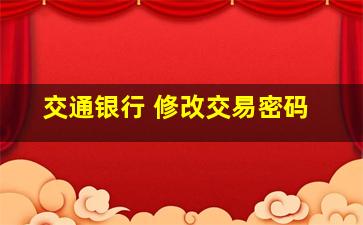 交通银行 修改交易密码